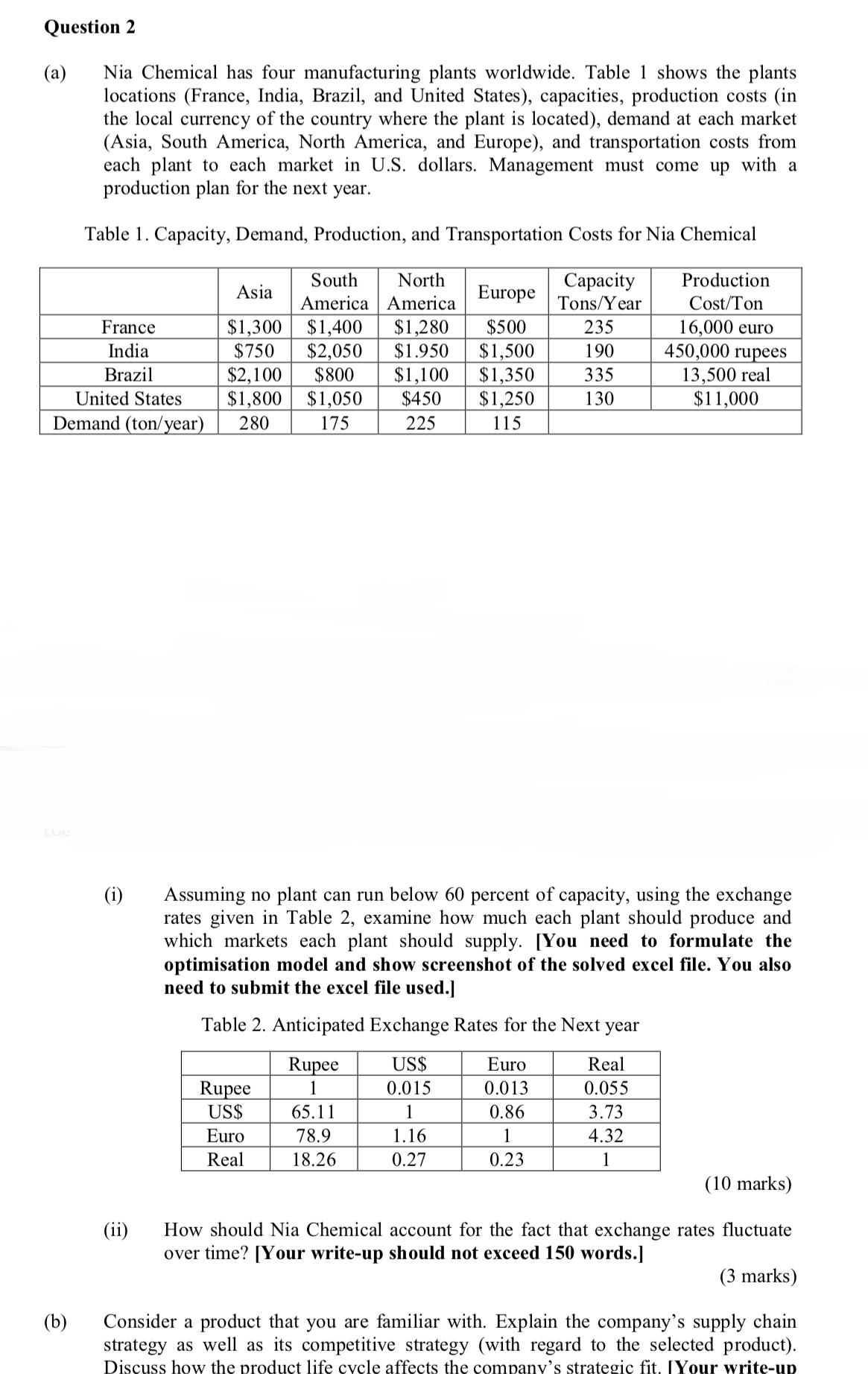 Question 2

(a) Nia Chemical has four manufacturing plants worldwide. Table 1 shows the plants locations (France, India, Brazil, and United States), capacities, production costs (in the local currency of the country where the plant is located), demand at each market (Asia, South America, North America, and Europe), and transportation costs from each plant to each market in U.S. dollars. Management must come up with a production plan for the next year.

Table 1. Capacity, Demand, Production, and Transportation Costs for Nia Chemical

| | Asia | South America | North America | Europe | Capacity Tons/Year | Production Cost/Ton |
|---|---|---|---|---|---|---|
| France | $1,300 | $1,400 | $1,280 | $500 | 235 | 16,000 euro |
| India | $750 | $2,050 | $1.950 | $1,500 | 190 | 450,000 rupees |
| Brazil | $2,100 | $800 | $1,100 | $1,350 | 335 | 13,500 real |
| United States | $1,800 | $1,050 | $450 | $1,250 | 130 | $11,000 |
| Demand (ton/year) | 280 | 175 | 225 | 115 | | |

(i) Assuming no plant can run below 60 percent of capacity, using the exchange rates given in Table 2, examine how much each plant should produce and which markets each plant should supply. [You need to formulate the optimisation model and show screenshot of the solved excel file. You also need to submit the excel file used.]

Table 2. Anticipated Exchange Rates for the Next year

| | Rupee | US$ | Euro | Real |
|---|---|---|---|---|
| Rupee | 1 | 0.015 | 0.013 | 0.055 |
| US$ | 65.11 | 1 | 0.86 | 3.73 |
| Euro | 78.9 | 1.16 | 1 | 4.32 |
| Real | 18.26 | 0.27 | 0.23 | 1 |

(10 marks)

(ii) How should Nia Chemical account for the fact that exchange rates fluctuate over time? [Your write-up should not exceed 150 words.]

(3 marks)

(b) Consider a product that you are familiar with. Explain the company's supply chain strategy as well as its competitive strategy (with regard to the selected product). Discuss how the product life cycle affects the company's strategic fit. [Your write-up